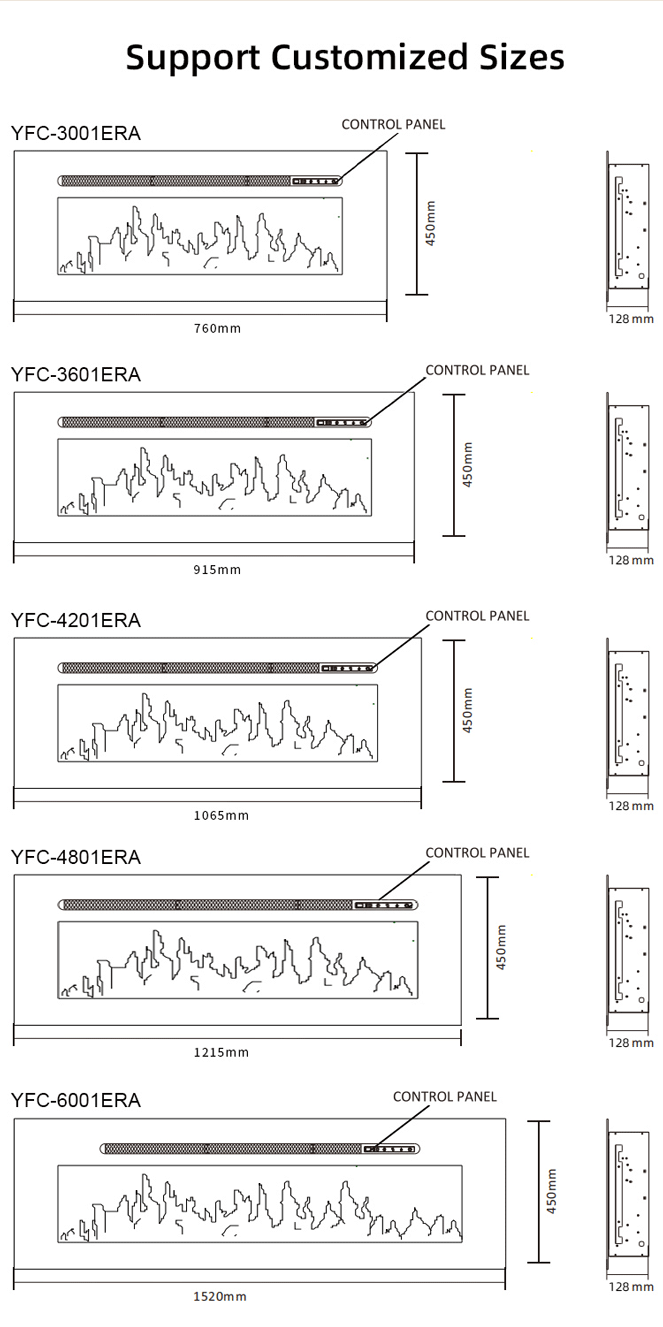 Support Customized Sizes

YFC-3001ERA

CONTROL PANEL

450mm

760mm

128mm

YFC-3601ERA

CONTROL PANEL

450mm

915mm

128mm

YFC-4201ERA

CONTROL PANEL

450mm

1065mm

128mm

YFC-4801ERA

CONTROL PANEL

450mm

1215mm

128mm

YFC-6001ERA

CONTROL PANEL

450mm

1520mm

128mm